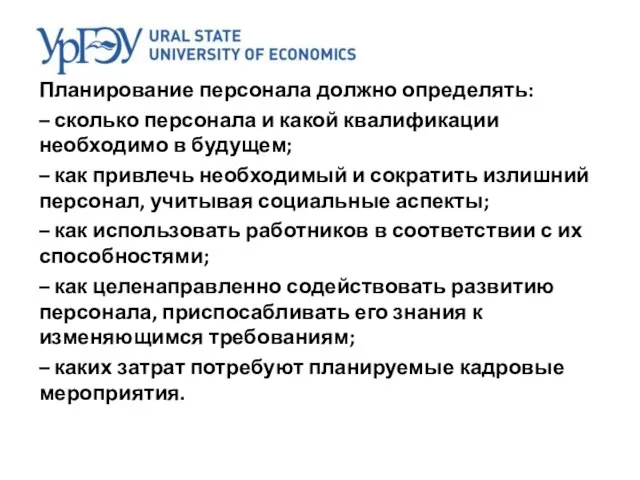 УрГЭУ URAL STATE UNIVERSITY OF ECONOMICS

Планирование персонала должно определять:

– сколько персонала и какой квалификации необходимо в будущем;

– как привлечь необходимый и сократить излишний персонал, учитывая социальные аспекты;

– как использовать работников в соответствии с их способностями;

– как целенаправленно содействовать развитию персонала, приспосабливать его знания к изменяющимся требованиям;

– каких затрат потребуют планируемые кадровые мероприятия.